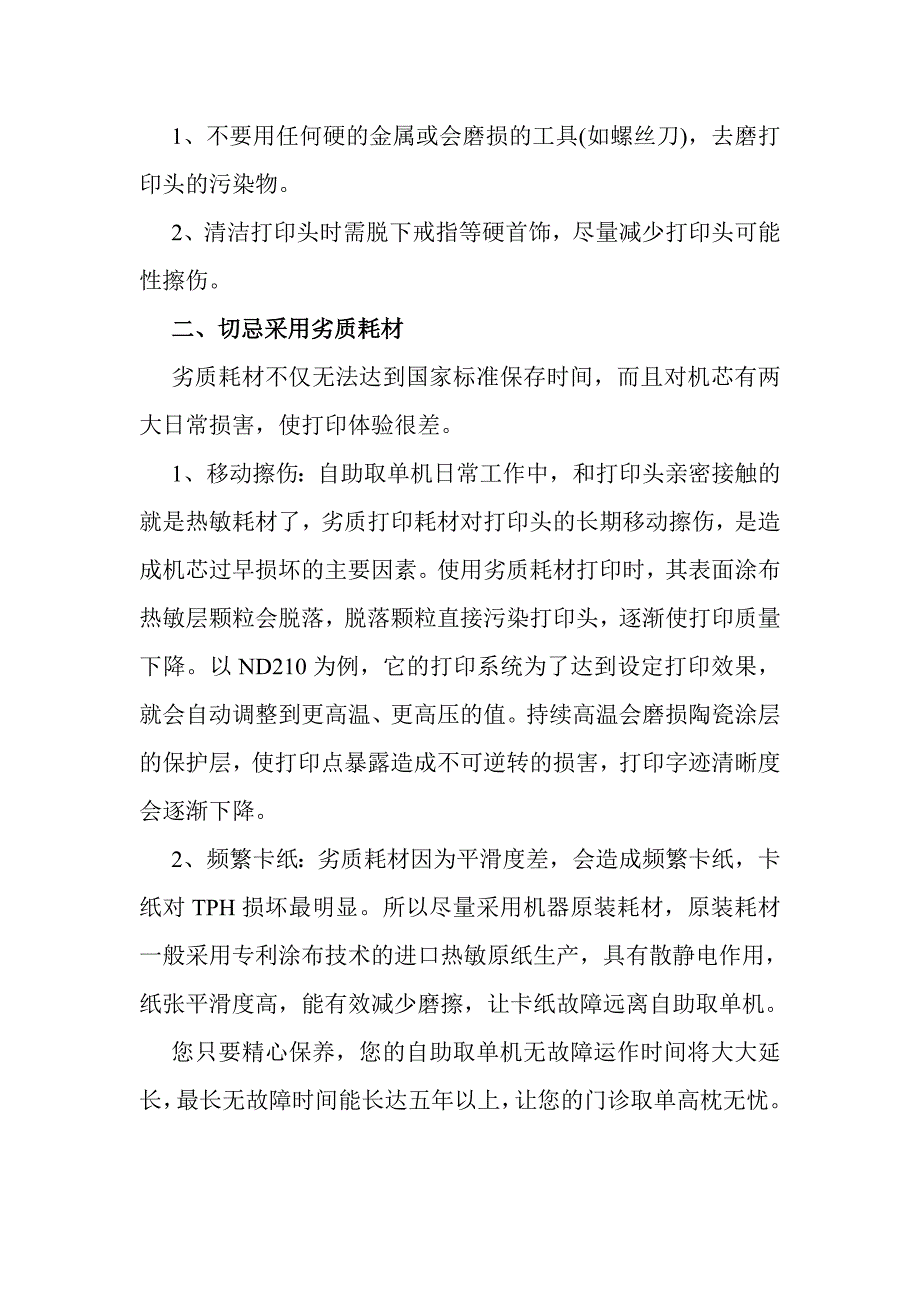 1、不要用任何硬的金属或会磨损的工具(如螺丝刀)，去磨打印头的污染物。

2、清洁打印头时需脱下戒指等硬首饰，尽量减少打印头可能性擦伤。

二、切忌采用劣质耗材

劣质耗材不仅无法达到国家标准保存时间，而且对机芯有两大日常损害，使打印体验很差。

1、移动擦伤：自助取单机日常工作中，和打印头亲密接触的就是热敏耗材了，劣质打印耗材对打印头的长期移动擦伤，是造成机芯过早损坏的主要因素。使用劣质耗材打印时，其表面涂布热敏层颗粒会脱落，脱落颗粒直接污染打印头，逐渐使打印质量下降。以 ND210 为例，它的打印系统为了达到设定打印效果，就会自动调整到更高温、更高压的值。持续高温会磨损陶瓷涂层的保护层，使打印点暴露造成不可逆转的损害，打印字迹清晰度会逐渐下降。

2、频繁卡纸：劣质耗材因为平滑度差，会造成频繁卡纸，卡纸对 TPH 损坏最明显。所以尽量采用机器原装耗材，原装耗材一般采用专利涂布技术的进口热敏原纸生产，具有散静电作用，纸张平滑度高，能有效减少磨擦，让卡纸故障远离自助取单机。

您只要精心保养，您的自助取单机无故障运作时间将大大延长，最长无故障时间能长达五年以上，让您的门诊取单高枕无忧。